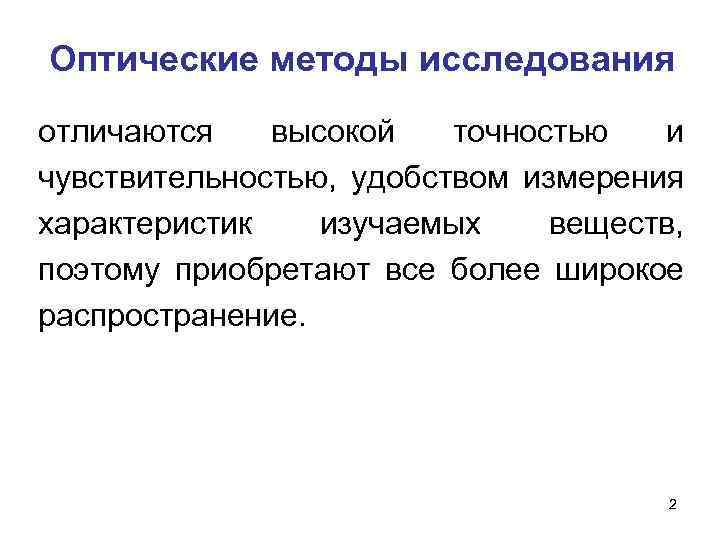 Оптические методы исследования

отличаются высокой точностью и чувствительностью, удобством измерения характеристик изучаемых веществ, поэтому приобретают все более широкое распространение.

2